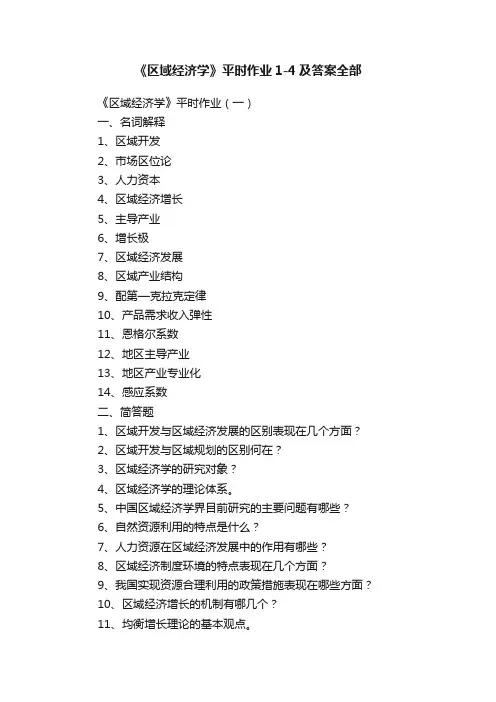 《区域经济学》平时作业 1-4 及答案全部

《区域经济学》平时作业（一）
一、名词解释
1、区域开发
2、市场区位论
3、人力资本
4、区域经济增长
5、主导产业
6、增长极
7、区域经济发展
8、区域产业结构
9、配第—克拉克定律
10、产品需求收入弹性
11、恩格尔系数
12、地区主导产业
13、地区产业专业化
14、感应系数
二、简答题
1、区域开发与区域经济发展的区别表现在几个方面？
2、区域开发与区域规划的区别何在？
3、区域经济学的研究对象？
4、区域经济学的理论体系。
5、中国区域经济学界目前研究的主要问题有哪些？
6、自然资源利用的特点是什么？
7、人力资源在区域经济发展中的作用有哪些？
8、区域经济制度环境的特点表现在几个方面？
9、我国实现资源合理利用的政策措施表现在哪些方面？
10、区域经济增长的机制有哪几个？
11、均衡增长理论的基本观点。